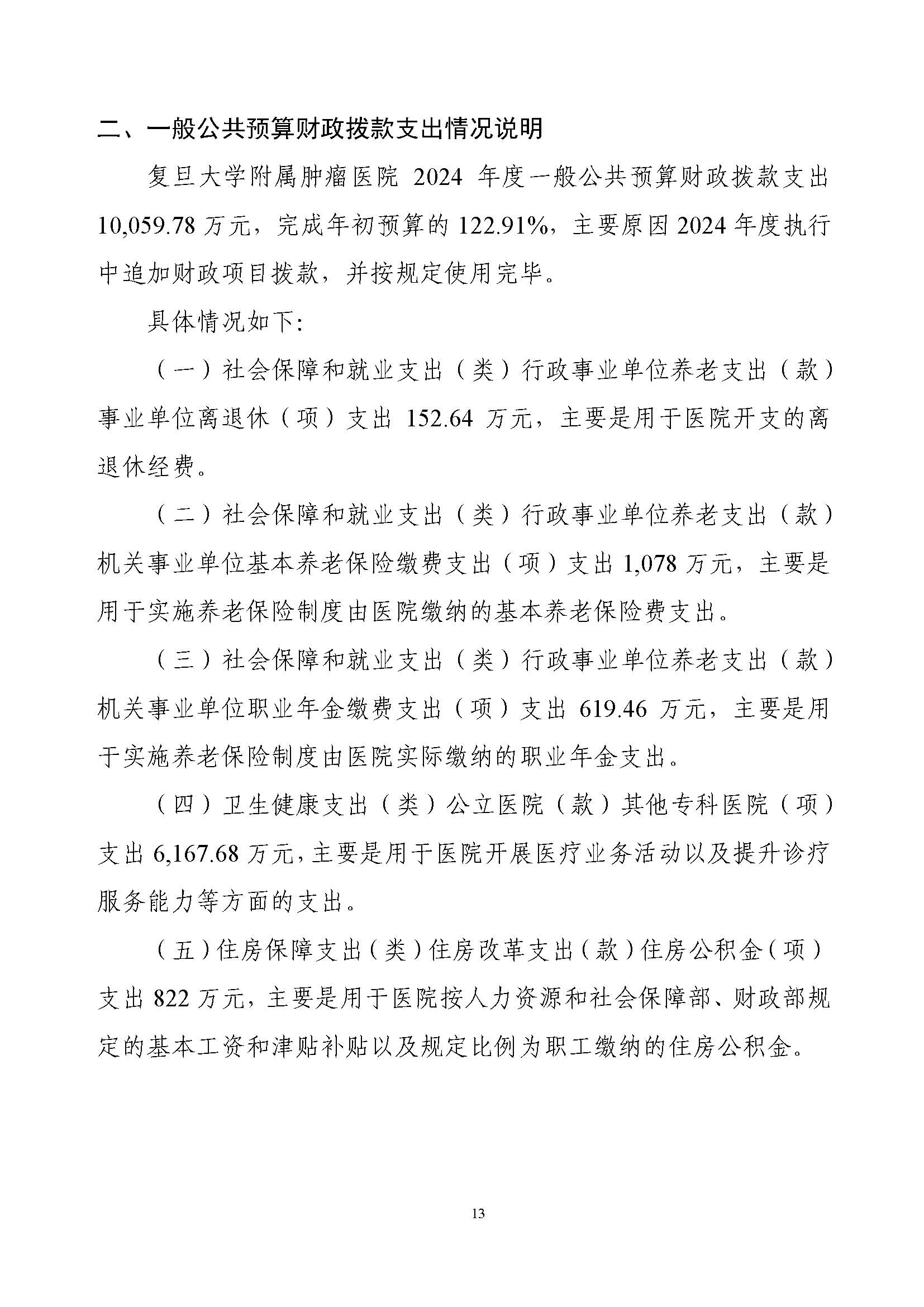 二、一般公共预算财政拨款支出情况说明

复旦大学附属肿瘤医院 2024 年度一般公共预算财政拨款支出 10,059.78 万元，完成年初预算的 122.91%，主要原因 2024 年度执行中追加财政项目拨款，并按规定使用完毕。

具体情况如下:

（一）社会保障和就业支出（类）行政事业单位养老支出（款）事业单位离退休（项）支出 152.64 万元，主要是用于医院开支的离退休经费。

（二）社会保障和就业支出（类）行政事业单位养老支出（款）机关事业单位基本养老保险缴费支出（项）支出 1,078 万元，主要是用于实施养老保险制度由医院缴纳的基本养老保险费支出。

（三）社会保障和就业支出（类）行政事业单位养老支出（款）机关事业单位职业年金缴费支出（项）支出 619.46 万元，主要是用于实施养老保险制度由医院实际缴纳的职业年金支出。

（四）卫生健康支出（类）公立医院（款）其他专科医院（项）支出 6,167.68 万元，主要是用于医院开展医疗业务活动以及提升诊疗服务能力等方面的支出。

（五）住房保障支出（类）住房改革支出（款）住房公积金（项）支出 822 万元，主要是用于医院按人力资源和社会保障部、财政部规定的基本工资和津贴补贴以及规定比例为职工缴纳的住房公积金。

13